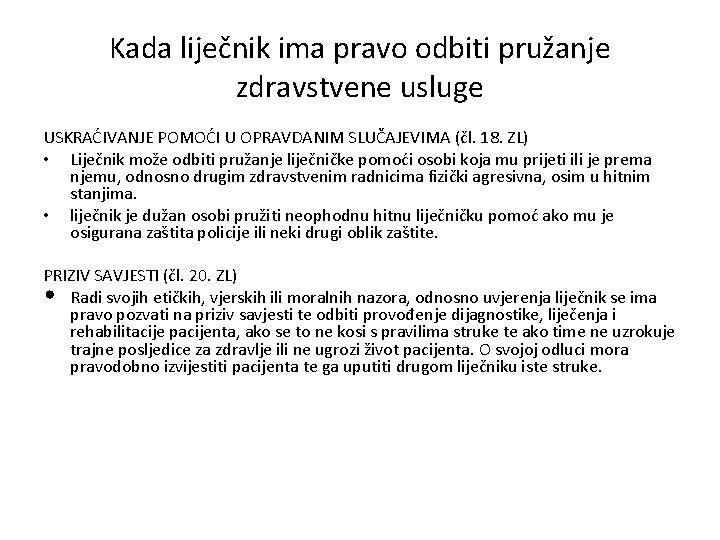 Kada liječnik ima pravo odbiti pružanje zdravstvene usluge

USKRAĆIVANJE POMOĆI U OPRAVDANIM SLUČAJEVIMA (čl. 18. ZL)

• Liječnik može odbiti pružanje liječničke pomoći osobi koja mu prijeti ili je prema njemu, odnosno drugim zdravstvenim radnicima fizički agresivna, osim u hitnim stanjima.
• liječnik je dužan osobi pružiti neophodnu hitnu liječničku pomoć ako mu je osigurana zaštita policije ili neki drugi oblik zaštite.

PRIZIV SAVJESTI (čl. 20. ZL)

• Radi svojih etičkih, vjerskih ili moralnih nazora, odnosno uvjerenja liječnik se ima pravo pozvati na priziv savjesti te odbiti provođenje dijagnostike, liječenja i rehabilitacije pacijenta, ako se to ne kosi s pravilima struke te ako time ne uzrokuje trajne posljedice za zdravlje ili ne ugrozi život pacijenta. O svojoj odluci mora pravodobno izvijestiti pacijenta te ga uputiti drugom liječniku iste struke.